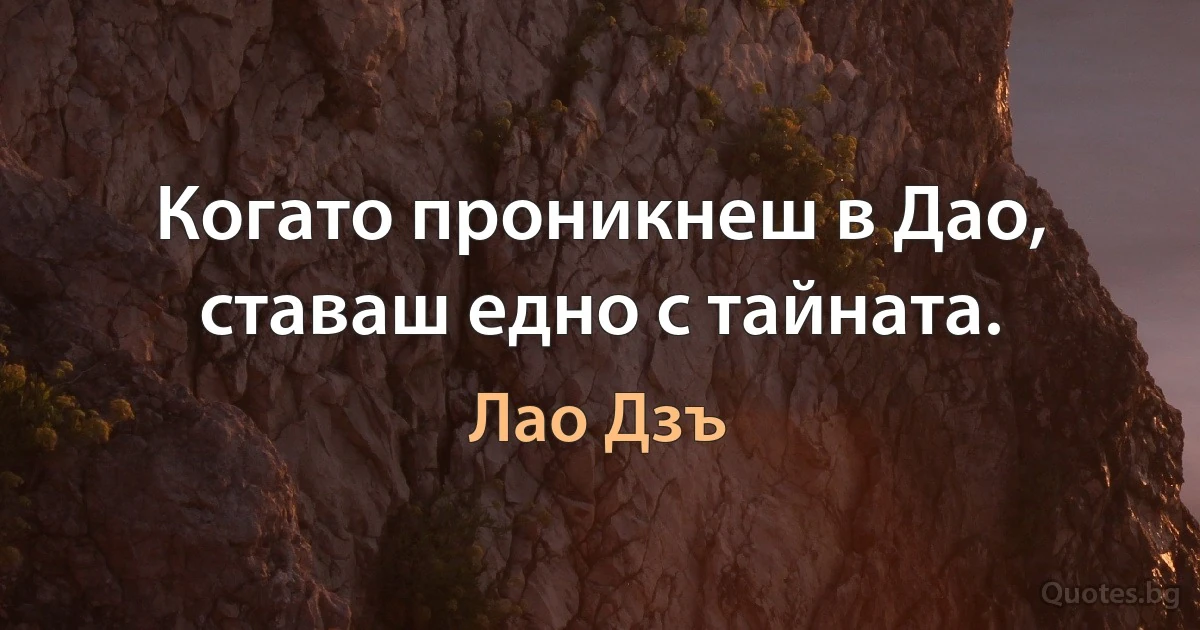 Когато проникнеш в Дао, ставаш едно с тайната.

Лао Дзъ

Quotes.bg